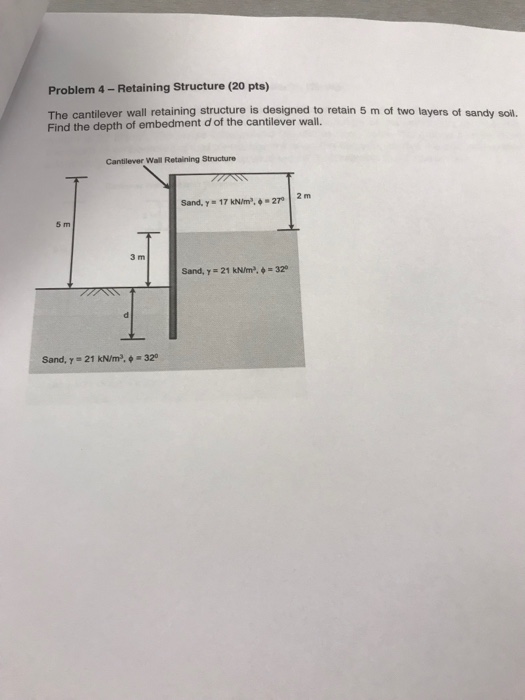 Problem 4 – Retaining Structure (20 pts)

The cantilever wall retaining structure is designed to retain 5 m of two layers of sandy soil. Find the depth of embedment $d$ of the cantilever wall.

Cantilever Wall Retaining Structure

Sand, $\gamma = 17$ kN/m$^3$, $\phi = 27^0$

2 m

5 m

3 m

Sand, $\gamma = 21$ kN/m$^3$, $\phi = 32^0$

d

Sand, $\gamma = 21$ kN/m$^3$, $\phi = 32^0$